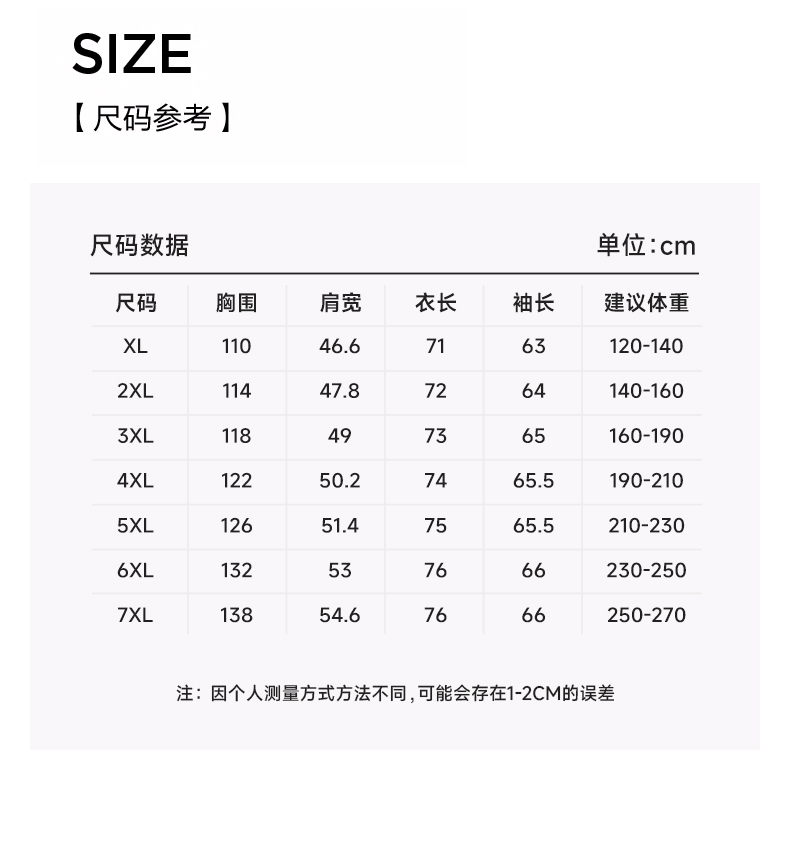 SIZE

【尺码参考】

尺码数据 单位:cm

| 尺码 | 胸围 | 肩宽 | 衣长 | 袖长 | 建议体重 |
|---|---|---|---|---|---|
| XL | 110 | 46.6 | 71 | 63 | 120-140 |
| 2XL | 114 | 47.8 | 72 | 64 | 140-160 |
| 3XL | 118 | 49 | 73 | 65 | 160-190 |
| 4XL | 122 | 50.2 | 74 | 65.5 | 190-210 |
| 5XL | 126 | 51.4 | 75 | 65.5 | 210-230 |
| 6XL | 132 | 53 | 76 | 66 | 230-250 |
| 7XL | 138 | 54.6 | 76 | 66 | 250-270 |

注:因个人测量方式方法不同,可能会存在1-2CM的误差